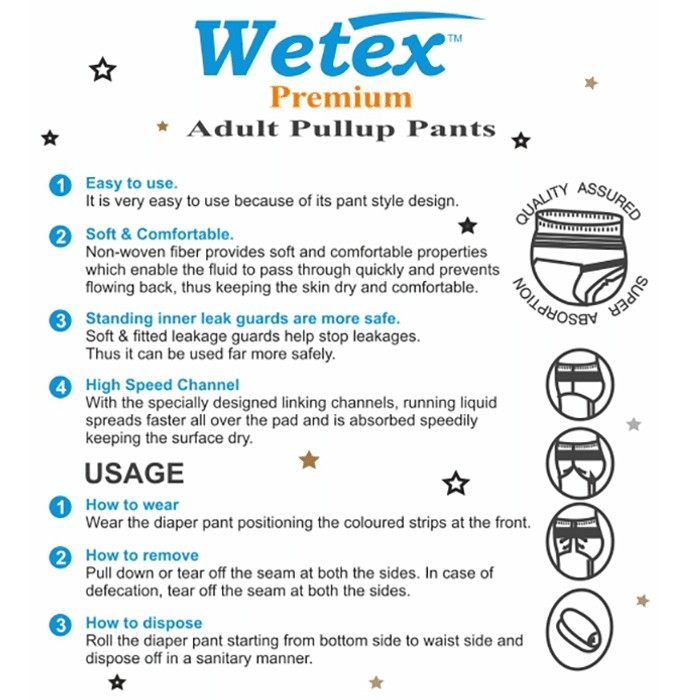 Wetex™
Premium
Adult Pullup Pants

1 Easy to use.
It is very easy to use because of its pant style design.

2 Soft & Comfortable.
Non-woven fiber provides soft and comfortable properties which enable the fluid to pass through quickly and prevents flowing back, thus keeping the skin dry and comfortable.

3 Standing inner leak guards are more safe.
Soft & fitted leakage guards help stop leakages. Thus it can be used far more safely.

4 High Speed Channel
With the specially designed linking channels, running liquid spreads faster all over the pad and is absorbed speedily keeping the surface dry.

QUALITY ASSURED
SUPER ABSORPTION

USAGE

1 How to wear
Wear the diaper pant positioning the coloured strips at the front.

2 How to remove
Pull down or tear off the seam at both the sides. In case of defecation, tear off the seam at both the sides.

3 How to dispose
Roll the diaper pant starting from bottom side to waist side and dispose off in a sanitary manner.